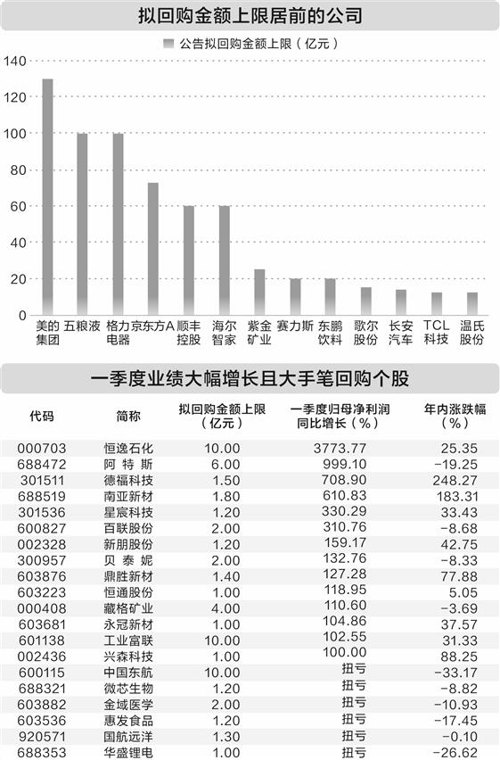 拟回购金额上限居前的公司

公告拟回购金额上限（亿元）

140
120
100
80
60
40
20
0

美的集团 五粮液 格力电器 京东方A 顺丰控股 海尔智家 紫金矿业 赛力斯 东鹏饮料 歌尔股份 长安汽车 TCL科技 温氏股份

一季度业绩大幅增长且大手笔回购个股

| 代码 | 简称 | 拟回购金额上限（亿元） | 一季度归母净利润同比增长（%） | 年内涨跌幅（%） |
|---|---|---|---|---|
| 000703 | 恒逸石化 | 10.00 | 3773.77 | 25.35 |
| 688472 | 阿特斯 | 6.00 | 999.10 | -19.25 |
| 301511 | 德福科技 | 1.50 | 708.90 | 248.27 |
| 688519 | 南亚新材 | 1.80 | 610.83 | 183.31 |
| 301536 | 星宸科技 | 1.20 | 330.29 | 33.43 |
| 600827 | 百联股份 | 2.00 | 310.76 | -8.68 |
| 002328 | 新朋股份 | 1.20 | 159.17 | 42.75 |
| 300957 | 贝泰妮 | 2.00 | 132.76 | -8.33 |
| 603876 | 鼎胜新材 | 1.40 | 127.28 | 77.88 |
| 603223 | 恒通股份 | 1.00 | 118.95 | 5.05 |
| 000408 | 藏格矿业 | 4.00 | 110.60 | -3.69 |
| 603681 | 永冠新材 | 1.00 | 104.86 | 37.57 |
| 601138 | 工业富联 | 10.00 | 102.55 | 31.33 |
| 002436 | 兴森科技 | 1.00 | 100.00 | 88.25 |
| 600115 | 中国东航 | 10.00 | 扭亏 | -33.17 |
| 688321 | 微芯生物 | 1.20 | 扭亏 | -8.82 |
| 603882 | 金域医学 | 2.00 | 扭亏 | -10.93 |
| 603536 | 惠发食品 | 1.20 | 扭亏 | -17.45 |
| 920571 | 国航远洋 | 1.30 | 扭亏 | -0.10 |
| 688353 | 华盛锂电 | 1.00 | 扭亏 | -26.62 |